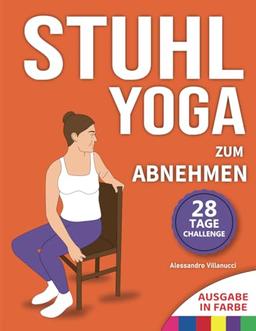 STUHL YOGA

ZUM ABNEHMEN

28 TAGE CHALLENGE

Alessandro Villanucci

AUSGABE IN FARBE